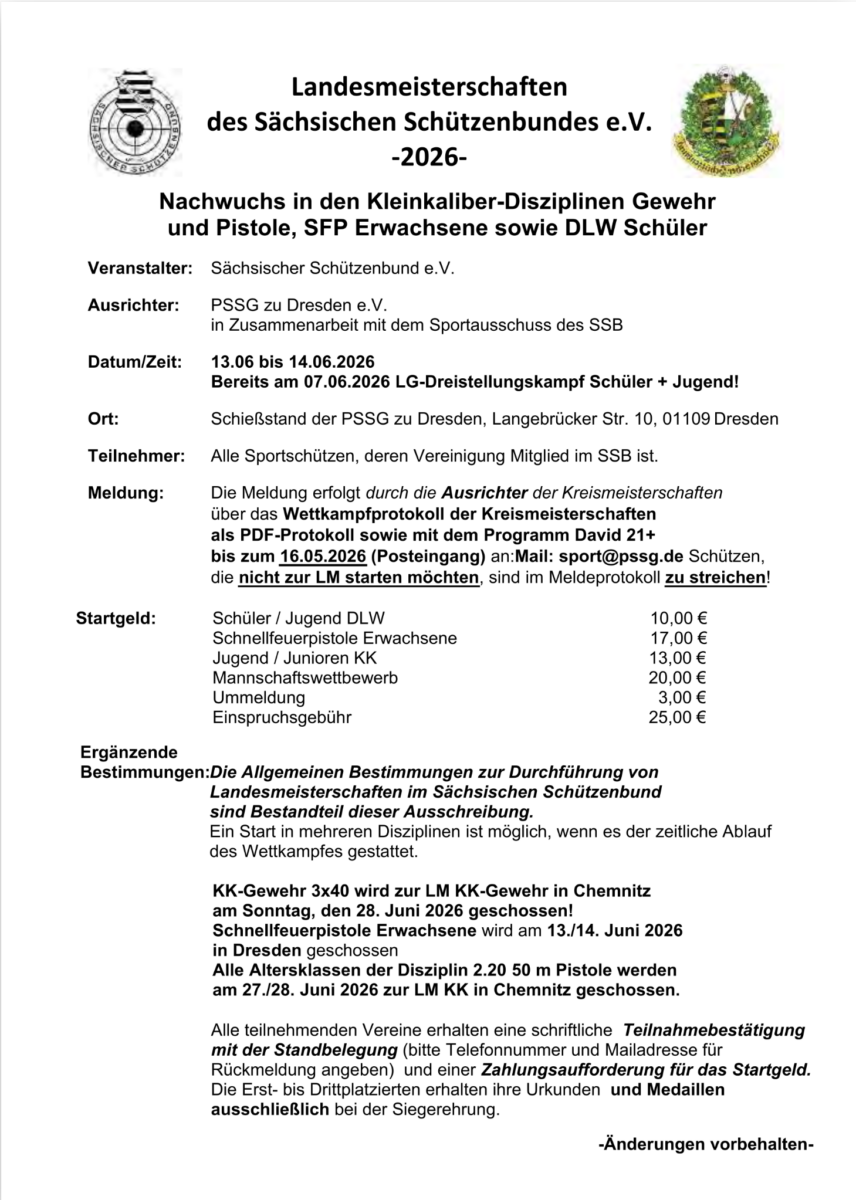 SÄCHSISCHER SCHÜTZENBUND

Landesmeisterschaften des Sächsischen Schützenbundes e.V. -2026-

Nachwuchs in den Kleinkaliber-Disziplinen Gewehr und Pistole, SFP Erwachsene sowie DLW Schüler

Veranstalter: Sächsischer Schützenbund e.V.

Ausrichter: PSSG zu Dresden e.V. in Zusammenarbeit mit dem Sportausschuss des SSB

Datum/Zeit: 13.06 bis 14.06.2026
Bereits am 07.06.2026 LG-Dreistellungskampf Schüler + Jugend!

Ort: Schießstand der PSSG zu Dresden, Langebrücker Str. 10, 01109 Dresden

Teilnehmer: Alle Sportschützen, deren Vereinigung Mitglied im SSB ist.

Meldung: Die Meldung erfolgt durch die Ausrichter der Kreismeisterschaften über das Wettkampfprotokoll der Kreismeisterschaften als PDF-Protokoll sowie mit dem Programm David 21+ bis zum 16.05.2026 (Posteingang) an:Mail: sport@pssg.de Schützen, die nicht zur LM starten möchten, sind im Meldeprotokoll zu streichen!

Startgeld:
| Schüler / Jugend DLW | 10,00 € |
|---|---|
| Schnellfeuerpistole Erwachsene | 17,00 € |
| Jugend / Junioren KK | 13,00 € |
| Mannschaftswettbewerb | 20,00 € |
| Ummeldung | 3,00 € |
| Einspruchsgebühr | 25,00 € |

Ergänzende Bestimmungen: Die Allgemeinen Bestimmungen zur Durchführung von Landesmeisterschaften im Sächsischen Schützenbund sind Bestandteil dieser Ausschreibung.
Ein Start in mehreren Disziplinen ist möglich, wenn es der zeitliche Ablauf des Wettkampfes gestattet.

KK-Gewehr 3x40 wird zur LM KK-Gewehr in Chemnitz am Sonntag, den 28. Juni 2026 geschossen!
Schnellfeuerpistole Erwachsene wird am 13./14. Juni 2026 in Dresden geschossen
Alle Altersklassen der Disziplin 2.20 50 m Pistole werden am 27./28. Juni 2026 zur LM KK in Chemnitz geschossen.

Alle teilnehmenden Vereine erhalten eine schriftliche Teilnahmebestätigung mit der Standbelegung (bitte Telefonnummer und Mailadresse für Rückmeldung angeben) und einer Zahlungsaufforderung für das Startgeld.
Die Erst- bis Drittplatzierten erhalten ihre Urkunden und Medaillen ausschließlich bei der Siegerehrung.

-Änderungen vorbehalten-